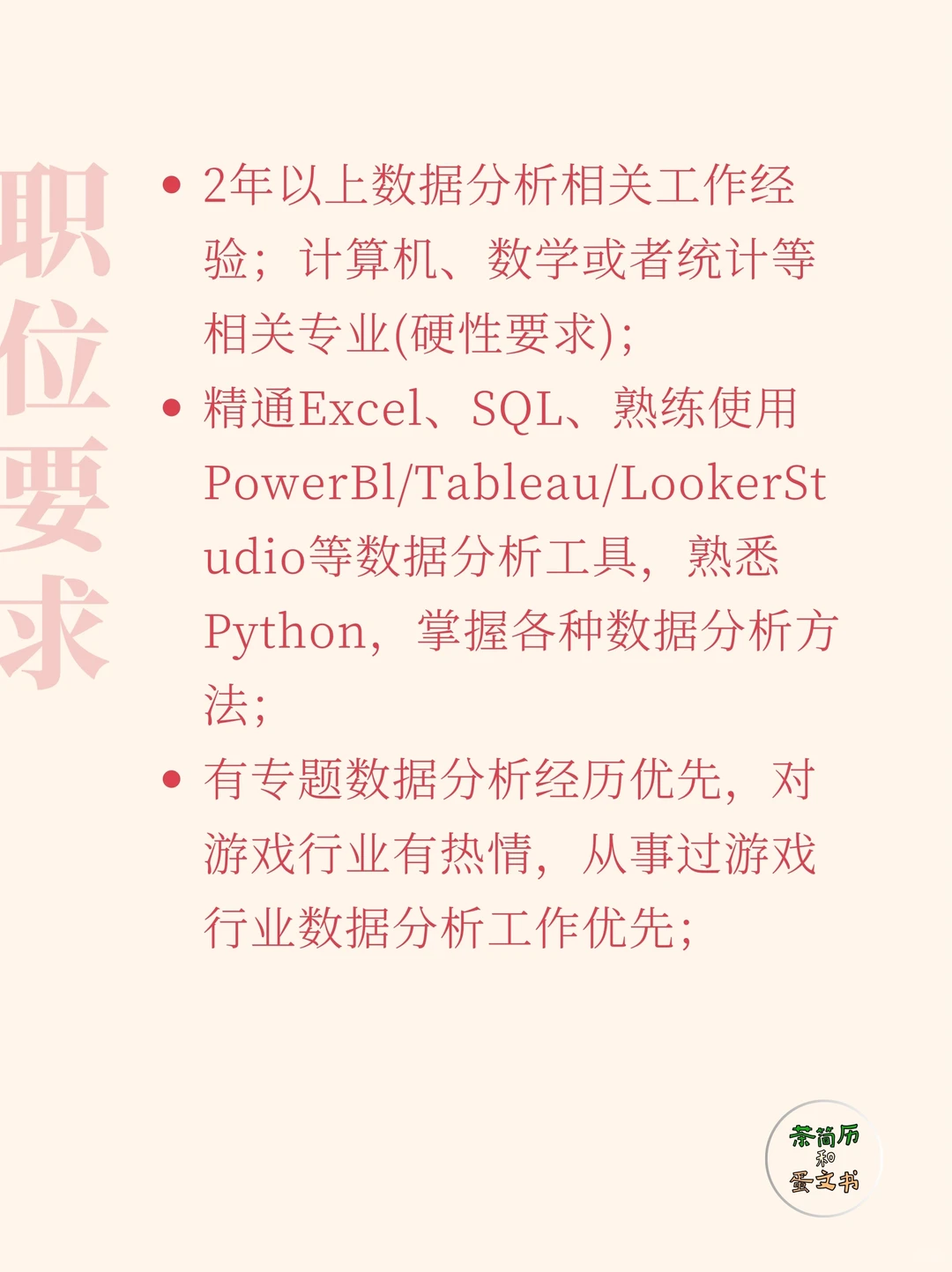 职位要求

• 2年以上数据分析相关工作经验；计算机、数学或者统计等相关专业(硬性要求)；

• 精通Excel、SQL、熟练使用PowerBl/Tableau/LookerStudio等数据分析工具，熟悉Python，掌握各种数据分析方法；

• 有专题数据分析经历优先，对游戏行业有热情，从事过游戏行业数据分析工作优先；

茶简历
和
蛋文书